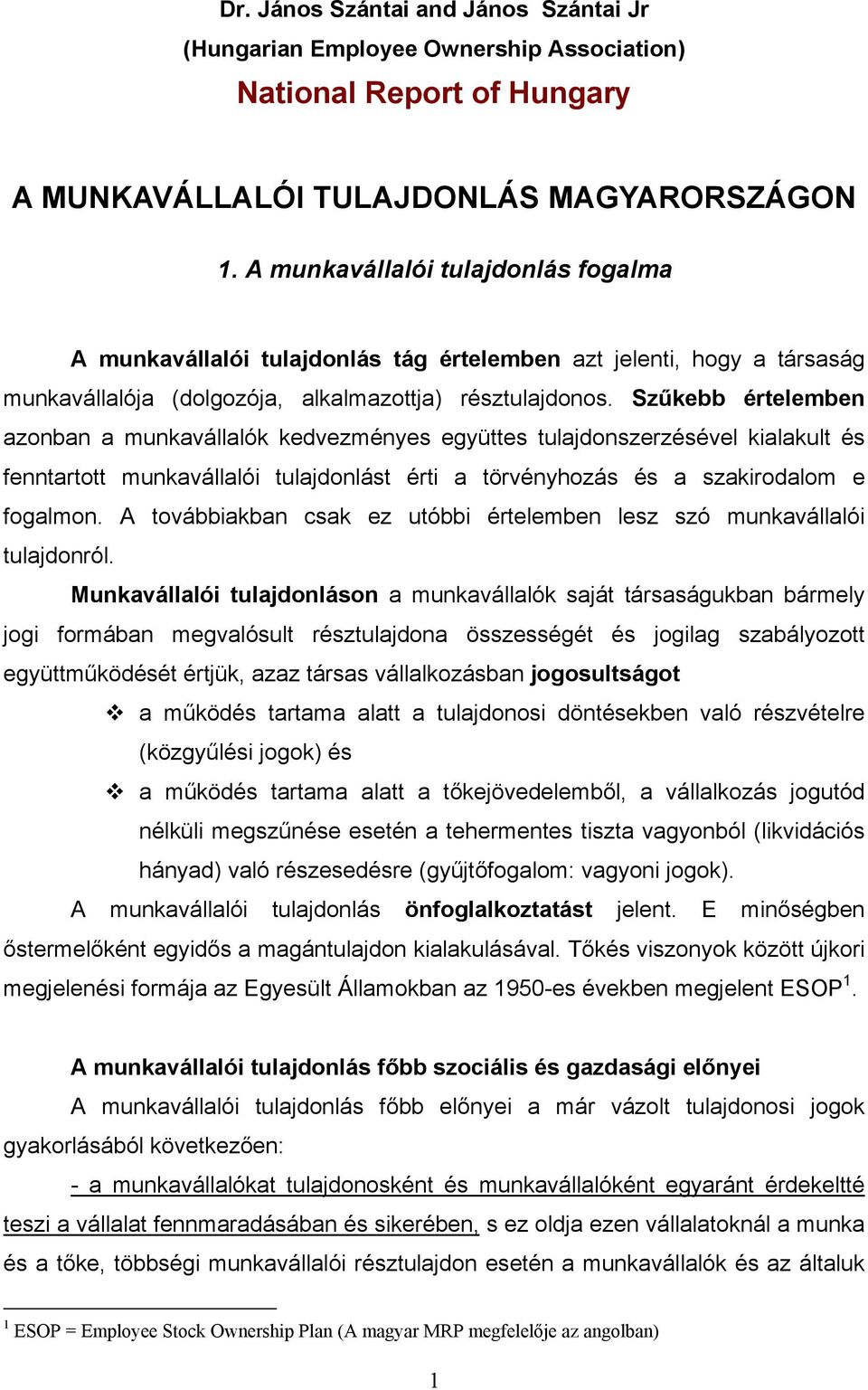 Dr. János Szántai and János Szántai Jr
(Hungarian Employee Ownership Association)
National Report of Hungary

A MUNKAVÁLLALÓI TULAJDONLÁS MAGYARORSZÁGON

1. A munkavállalói tulajdonlás fogalma

A munkavállalói tulajdonlás tág értelemben azt jelenti, hogy a társaság munkavállalója (dolgozója, alkalmazottja) résztulajdonos. Szűkebb értelemben azonban a munkavállalók kedvezményes együttes tulajdonszerzésével kialakult és fenntartott munkavállalói tulajdonlást érti a törvényhozás és a szakirodalom e fogalmon. A továbbiakban csak ez utóbbi értelemben lesz szó munkavállalói tulajdonról.

Munkavállalói tulajdonláson a munkavállalók saját társaságukban bármely jogi formában megvalósult résztulajdona összességét és jogilag szabályozott együttműködését értjük, azaz társas vállalkozásban jogosultságot

❖ a működés tartama alatt a tulajdonosi döntésekben való részvételre (közgyűlési jogok) és

❖ a működés tartama alatt a tőkejövedelemből, a vállalkozás jogutód nélküli megszűnése esetén a tehermentes tiszta vagyonból (likvidációs hányad) való részesedésre (gyűjtőfogalom: vagyoni jogok).

A munkavállalói tulajdonlás önfoglalkoztatást jelent. E minőségben őstermelőként egyidős a magántulajdon kialakulásával. Tőkés viszonyok között újkori megjelenési formája az Egyesült Államokban az 1950-es években megjelent ESOP$^1$.

A munkavállalói tulajdonlás főbb szociális és gazdasági előnyei

A munkavállalói tulajdonlás főbb előnyei a már vázolt tulajdonosi jogok gyakorlásából következően:

- a munkavállalókat tulajdonosként és munkavállalóként egyaránt érdekeltté teszi a vállalat fennmaradásában és sikerében, s ez oldja ezen vállalatoknál a munka és a tőke, többségi munkavállalói résztulajdon esetén a munkavállalók és az általuk

$^1$ ESOP = Employee Stock Ownership Plan (A magyar MRP megfelelője az angolban)

1